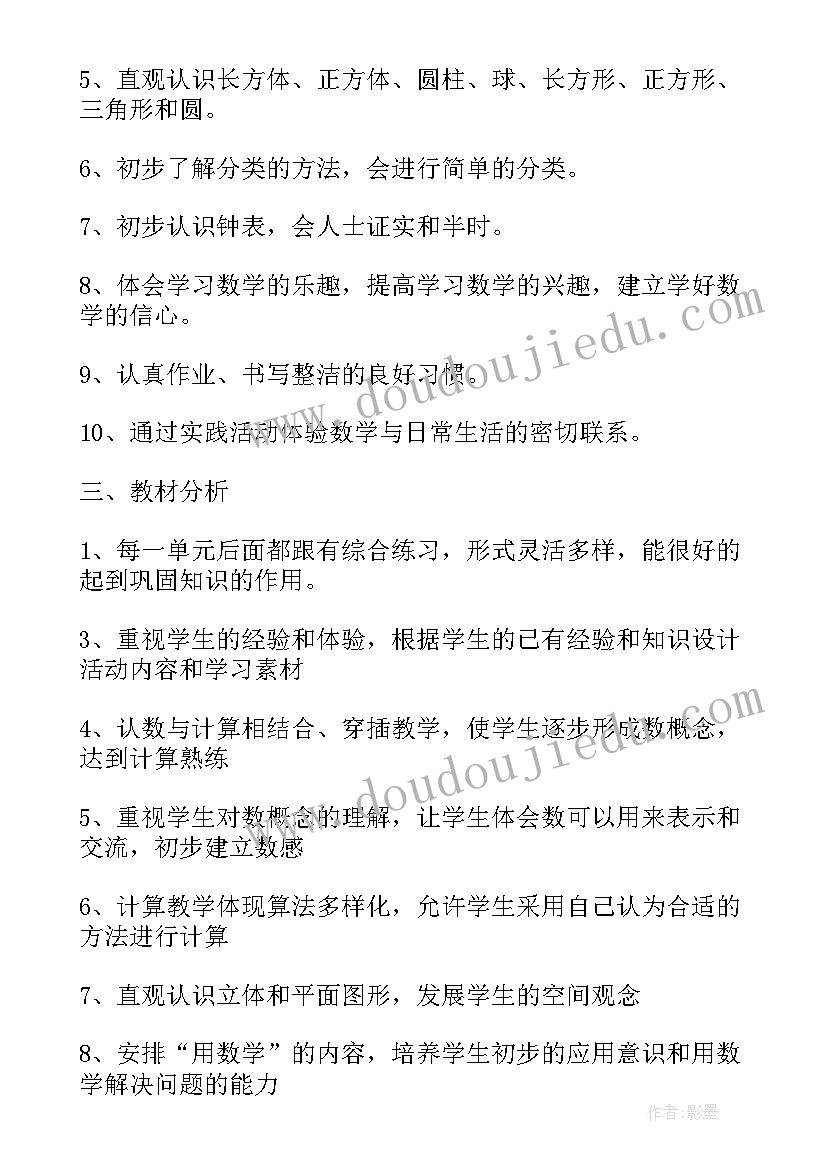 5、直观认识长方体、正方体、圆柱、球、长方形、正方形、三角形和圆。

6、初步了解分类的方法，会进行简单的分类。

7、初步认识钟表，会人士证实和半时。

8、体会学习数学的乐趣，提高学习数学的兴趣，建立学好数学的信心。

9、认真作业、书写整洁的良好习惯。

10、通过实践活动体验数学与日常生活的密切联系。

三、教材分析

1、每一单元后面都跟有综合练习，形式灵活多样，能很好的起到巩固知识的作用。

3、重视学生的经验和体验，根据学生的已有经验和知识设计活动内容和学习素材

4、认数与计算相结合、穿插教学，使学生逐步形成数概念，达到计算熟练

5、重视学生对数概念的理解，让学生体会数可以用来表示和交流，初步建立数感

6、计算教学体现算法多样化，允许学生采用自己认为合适的方法进行计算

7、直观认识立体和平面图形，发展学生的空间观念

8、安排“用数学”的内容，培养学生初步的应用意识和用数学解决问题的能力

www.doudoujiedu.com

www.doudoujiedu.com

作者:影墨